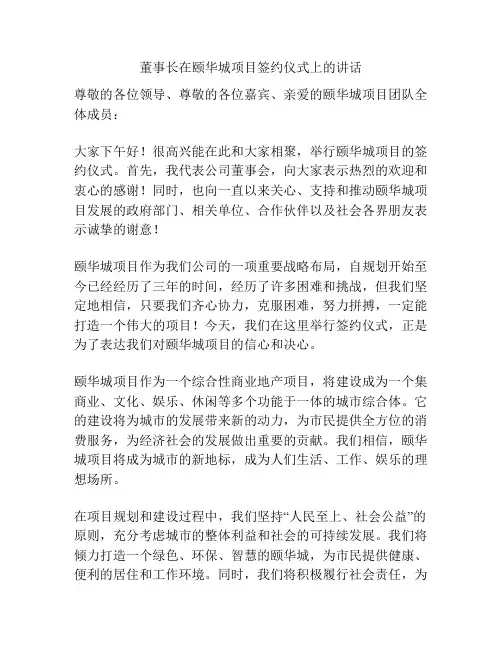 董事长在颐华城项目签约仪式上的讲话

尊敬的各位领导、尊敬的各位嘉宾、亲爱的颐华城项目团队全体成员：

大家下午好！很高兴能在此和大家相聚，举行颐华城项目的签约仪式。首先，我代表公司董事会，向大家表示热烈的欢迎和衷心的感谢！同时，也向一直以来关心、支持和推动颐华城项目发展的政府部门、相关单位、合作伙伴以及社会各界朋友表示诚挚的谢意！

颐华城项目作为我们公司的一项重要战略布局，自规划开始至今已经经历了三年的时间，经历了许多困难和挑战，但我们坚定地相信，只要我们齐心协力，克服困难，努力拼搏，一定能打造一个伟大的项目！今天，我们在这里举行签约仪式，正是为了表达我们对颐华城项目的信心和决心。

颐华城项目作为一个综合性商业地产项目，将建设成为一个集商业、文化、娱乐、休闲等多个功能于一体的城市综合体。它的建设将为城市的发展带来新的动力，为市民提供全方位的消费服务，为经济社会的发展做出重要的贡献。我们相信，颐华城项目将成为城市的新地标，成为人们生活、工作、娱乐的理想场所。

在项目规划和建设过程中，我们坚持“人民至上、社会公益”的原则，充分考虑城市的整体利益和社会的可持续发展。我们将倾力打造一个绿色、环保、智慧的颐华城，为市民提供健康、便利的居住和工作环境。同时，我们将积极履行社会责任，为